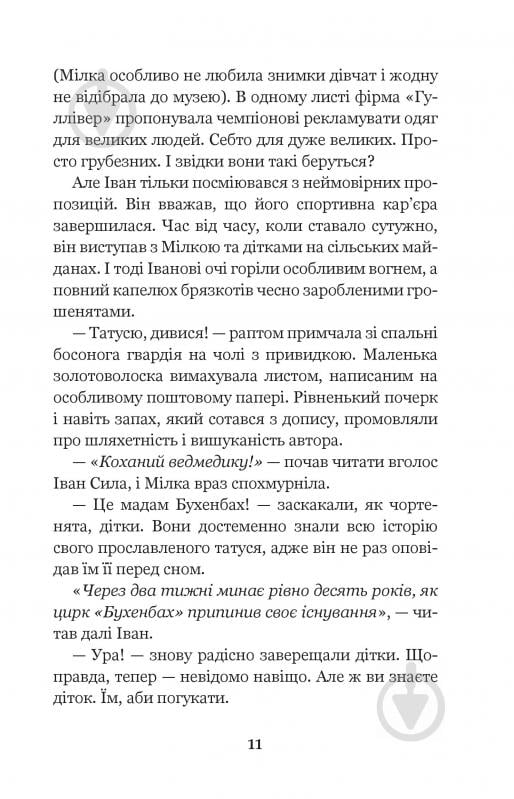 (Мілка особливо не любила знимки дівчат і жодну не відібрала до музею). В одному листі фірма «Гуллівер» пропонувала чемпіонові рекламувати одяг для великих людей. Себто для дуже великих. Просто грубезних. І звідки вони такі беруться?

Але Іван тільки посміювався з неймовірних пропозицій. Він вважав, що його спортивна кар'єра завершилася. Час від часу, коли ставало сутужно, він виступав з Мілкою та дітками на сільських майданах. І тоді Іванові очі горіли особливим вогнем, а повний капелюх брязкотів чесно заробленими грошенятами.

— Татусю, дивися! — раптом примчала зі спальні босонога гвардія на чолі з привидкою. Маленька золотоволоска вимахувала листом, написаним на особливому поштовому папері. Рівненький почерк і навіть запах, який сотався з допису, промовляли про шляхетність і вишуканість автора.

— «Коханий ведмедику!» — почав читати вголос Іван Сила, і Мілка враз спохмурніла.

— Це мадам Бухенбах! — заскакали, як чортенята, дітки. Вони достеменно знали всю історію свого прославленого татуся, адже він не раз оповідав їм її перед сном.

«Через два тижні минає рівно десять років, як цирк «Бухенбах» припинив своє існування», — читав далі Іван.

— Ура! — знову радісно заверещали дітки. Щоправда, тепер — невідомо навіщо. Але ж ви знаєте діток. Їм, аби погукати.

11